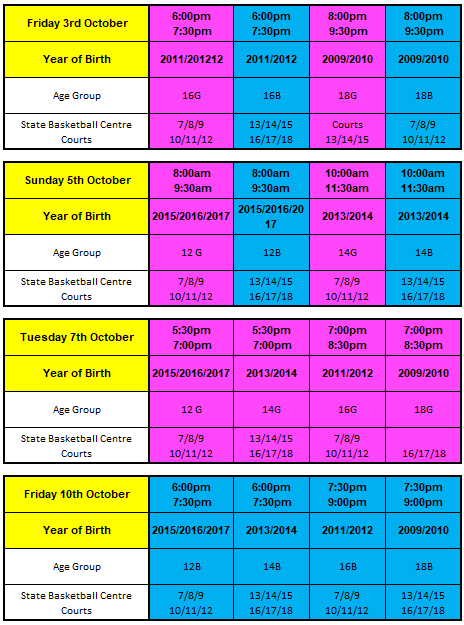 | Friday 3rd October | 6:00pm 7:30pm | 6:00pm 7:30pm | 8:00pm 9:30pm | 8:00pm 9:30pm |
|---|---|---|---|---|
| Year of Birth | 2011/201212 | 2011/2012 | 2009/2010 | 2009/2010 |
| Age Group | 16G | 16B | 18G | 18B |
| State Basketball Centre Courts | 7/8/9 10/11/12 | 13/14/15 16/17/18 | Courts 13/14/15 | 7/8/9 10/11/12 |

| Sunday 5th October | 8:00am 9:30am | 8:00am 9:30am | 10:00am 11:30am | 10:00am 11:30am |
|---|---|---|---|---|
| Year of Birth | 2015/2016/2017 | 2015/2016/2017 | 2013/2014 | 2013/2014 |
| Age Group | 12 G | 12B | 14G | 14B |
| State Basketball Centre Courts | 7/8/9 10/11/12 | 13/14/15 16/17/18 | 7/8/9 10/11/12 | 13/14/15 16/17/18 |

| Tuesday 7th October | 5:30pm 7:00pm | 5:30pm 7:00pm | 7:00pm 8:30pm | 7:00pm 8:30pm |
|---|---|---|---|---|
| Year of Birth | 2015/2016/2017 | 2013/2014 | 2011/2012 | 2009/2010 |
| Age Group | 12 G | 14G | 16G | 18G |
| State Basketball Centre Courts | 7/8/9 10/11/12 | 13/14/15 16/17/18 | 7/8/9 10/11/12 | 16/17/18 |

| Friday 10th October | 6:00pm 7:30pm | 6:00pm 7:30pm | 7:30pm 9:00pm | 7:30pm 9:00pm |
|---|---|---|---|---|
| Year of Birth | 2015/2016/2017 | 2013/2014 | 2011/2012 | 2009/2010 |
| Age Group | 12B | 14B | 16B | 18B |
| State Basketball Centre Courts | 7/8/9 10/11/12 | 13/14/15 16/17/18 | 7/8/9 10/11/12 | 13/14/15 16/17/18 |